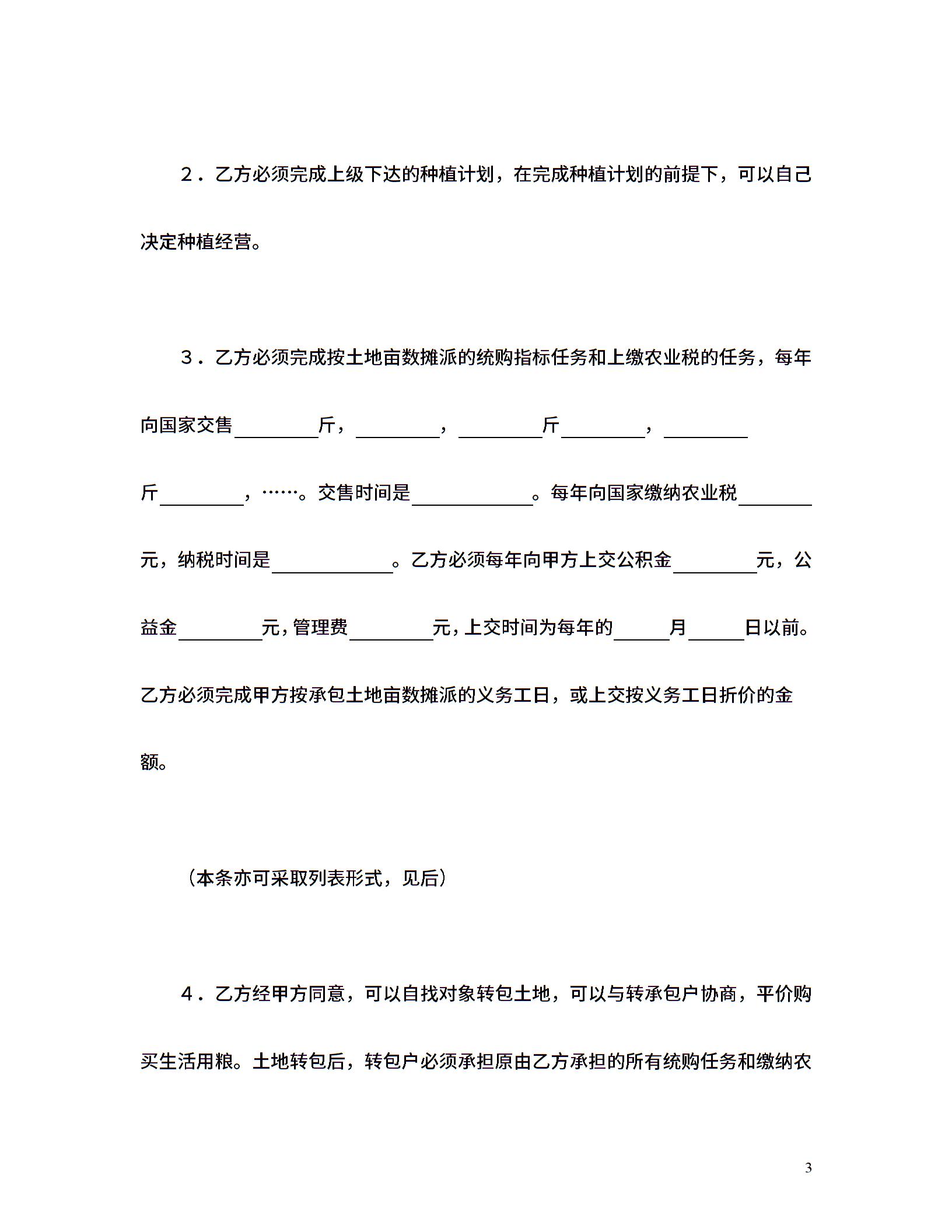 2．乙方必须完成上级下达的种植计划，在完成种植计划的前提下，可以自己决定种植经营。

3．乙方必须完成按土地亩数摊派的统购指标任务和上缴农业税的任务，每年向国家交售____斤，____，____斤____，____斤____，……。交售时间是____。每年向国家缴纳农业税____元，纳税时间是____。乙方必须每年向甲方上交公积金____元，公益金____元，管理费____元，上交时间为每年的____月____日以前。乙方必须完成甲方按承包土地亩数摊派的义务工日，或上交按义务工日折价的金额。

（本条亦可采取列表形式，见后）

4．乙方经甲方同意，可以自找对象转包土地，可以与转承包户协商，平价购买生活用粮。土地转包后，转包户必须承担原由乙方承担的所有统购任务和缴纳农

3